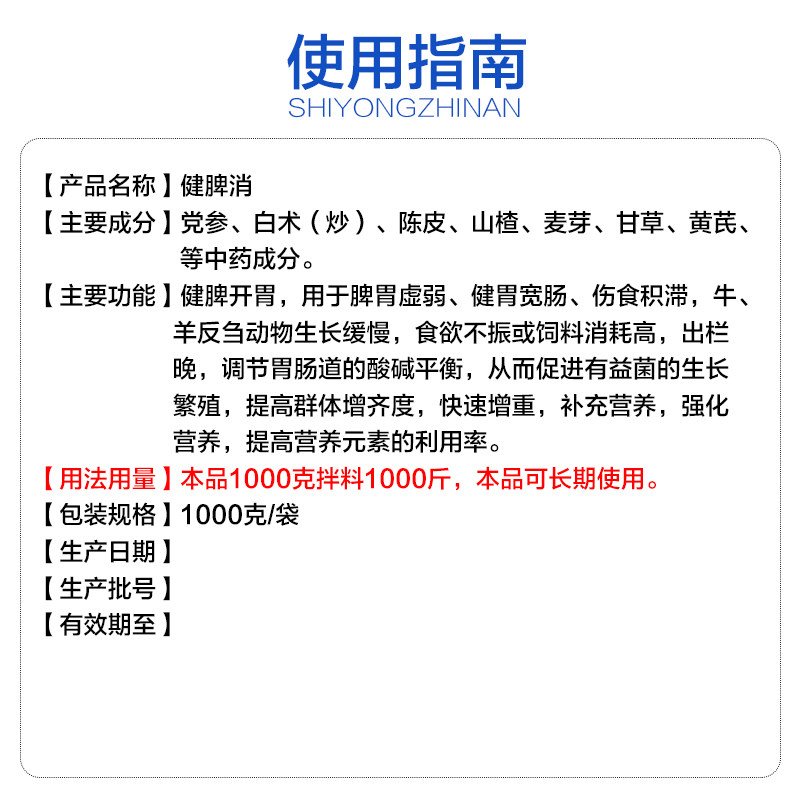 使用指南
SHIYONGZHINAN

【产品名称】健脾消
【主要成分】党参、白术（炒）、陈皮、山楂、麦芽、甘草、黄芪、等中药成分。
【主要功能】健脾开胃，用于脾胃虚弱、健胃宽肠、伤食积滞，牛、羊反刍动物生长缓慢，食欲不振或饲料消耗高，出栏晚，调节胃肠道的酸碱平衡，从而促进有益菌的生长繁殖，提高群体增齐度，快速增重，补充营养，强化营养，提高营养元素的利用率。
【用法用量】本品1000克拌料1000斤，本品可长期使用。
【包装规格】1000克/袋
【生产日期】
【生产批号】
【有效期至】